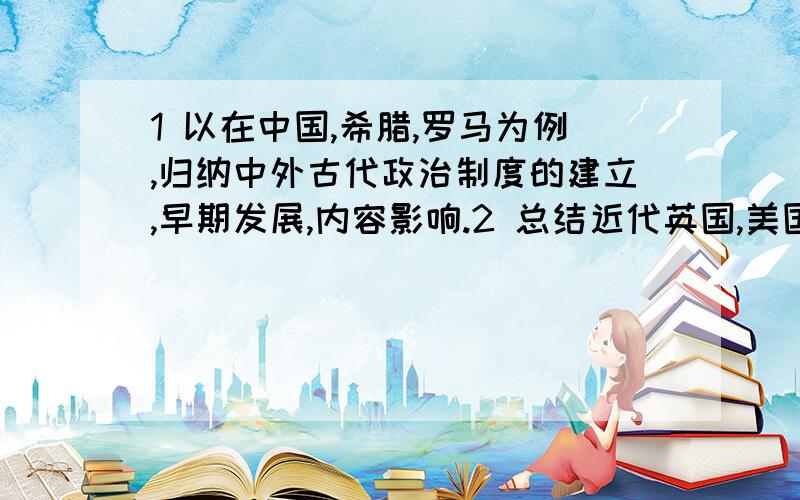 1 以在中国,希腊,罗马为例,归纳中外古代政治制度的建立,早期发展,内容影响.2 总结近代英国,美国